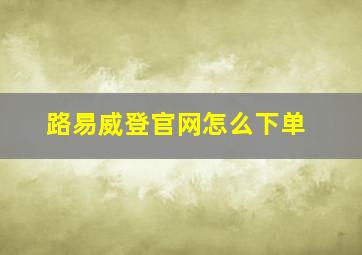 路易威登官网怎么下单